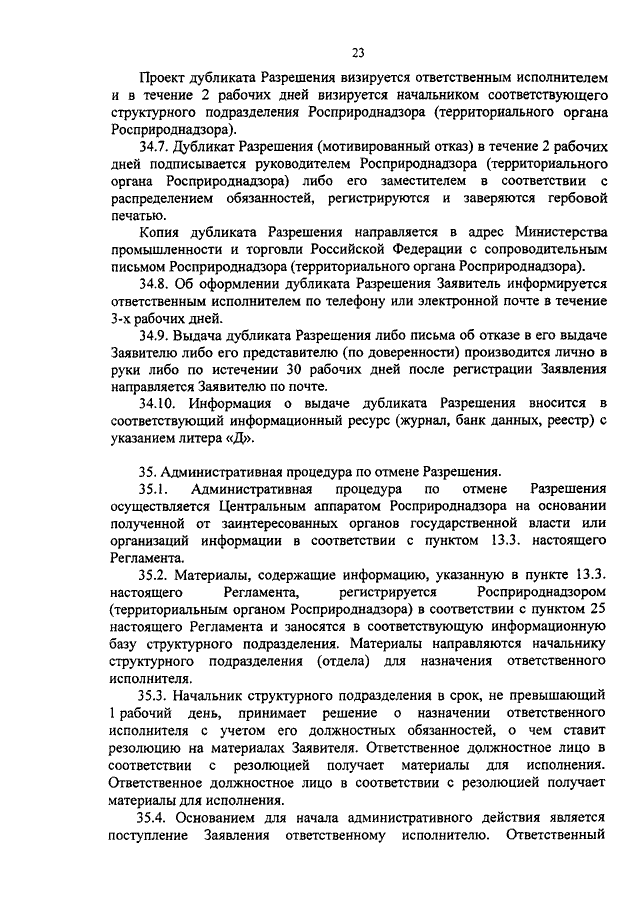 23

Проект дубликата Разрешения визируется ответственным исполнителем и в течение 2 рабочих дней визируется начальником соответствующего структурного подразделения Росприроднадзора (территориального органа Росприроднадзора).

34.7. Дубликат Разрешения (мотивированный отказ) в течение 2 рабочих дней подписывается руководителем Росприроднадзора (территориального органа Росприроднадзора) либо его заместителем в соответствии с распределением обязанностей, регистрируются и заверяются гербовой печатью.

Копия дубликата Разрешения направляется в адрес Министерства промышленности и торговли Российской Федерации с сопроводительным письмом Росприроднадзора (территориального органа Росприроднадзора).

34.8. Об оформлении дубликата Разрешения Заявитель информируется ответственным исполнителем по телефону или электронной почте в течение 3-х рабочих дней.

34.9. Выдача дубликата Разрешения либо письма об отказе в его выдаче Заявителю либо его представителю (по доверенности) производится лично в руки либо по истечении 30 рабочих дней после регистрации Заявления направляется Заявителю по почте.

34.10. Информация о выдаче дубликата Разрешения вносится в соответствующий информационный ресурс (журнал, банк данных, реестр) с указанием литера «Д».

35. Административная процедура по отмене Разрешения.

35.1. Административная процедура по отмене Разрешения осуществляется Центральным аппаратом Росприроднадзора на основании полученной от заинтересованных органов государственной власти или организаций информации в соответствии с пунктом 13.3. настоящего Регламента.

35.2. Материалы, содержащие информацию, указанную в пункте 13.3. настоящего Регламента, регистрируется Росприроднадзором (территориальным органом Росприроднадзора) в соответствии с пунктом 25 настоящего Регламента и заносятся в соответствующую информационную базу структурного подразделения. Материалы направляются начальнику структурного подразделения (отдела) для назначения ответственного исполнителя.

35.3. Начальник структурного подразделения в срок, не превышающий 1 рабочий день, принимает решение о назначении ответственного исполнителя с учетом его должностных обязанностей, о чем ставит резолюцию на материалах Заявителя. Ответственное должностное лицо в соответствии с резолюцией получает материалы для исполнения. Ответственное должностное лицо в соответствии с резолюцией получает материалы для исполнения.

35.4. Основанием для начала административного действия является поступление Заявления ответственному исполнителю. Ответственный